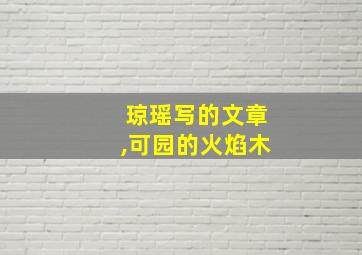 琼瑶写的文章
,可园的火焰木